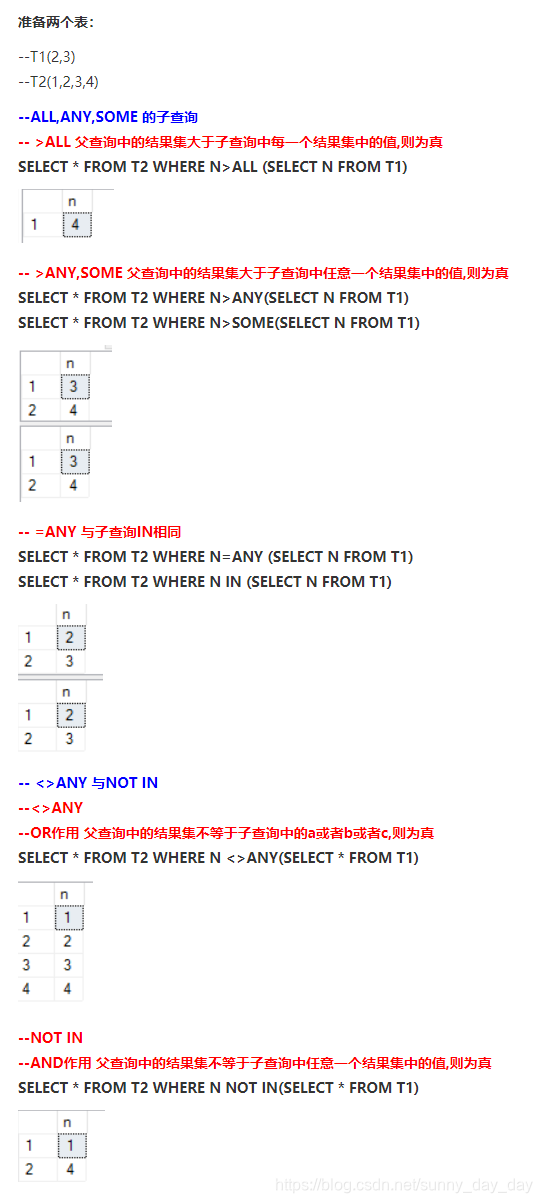 准备两个表：

--T1(2,3)
--T2(1,2,3,4)

--ALL,ANY,SOME 的子查询
-- >ALL 父查询中的结果集大于子查询中每一个结果集中的值,则为真
SELECT * FROM T2 WHERE N>ALL (SELECT N FROM T1)

| | n |
|---|---|
| 1 | 4 |

-- >ANY,SOME 父查询中的结果集大于子查询中任意一个结果集中的值,则为真
SELECT * FROM T2 WHERE N>ANY(SELECT N FROM T1)
SELECT * FROM T2 WHERE N>SOME(SELECT N FROM T1)

| | n |
|---|---|
| 1 | 3 |
| 2 | 4 |

| | n |
|---|---|
| 1 | 3 |
| 2 | 4 |

-- =ANY 与子查询IN相同
SELECT * FROM T2 WHERE N=ANY (SELECT N FROM T1)
SELECT * FROM T2 WHERE N IN (SELECT N FROM T1)

| | n |
|---|---|
| 1 | 2 |
| 2 | 3 |

| | n |
|---|---|
| 1 | 2 |
| 2 | 3 |

-- <>ANY 与NOT IN
--<>ANY
--OR作用 父查询中的结果集不等于子查询中的a或者b或者c,则为真
SELECT * FROM T2 WHERE N <>ANY(SELECT * FROM T1)

| | n |
|---|---|
| 1 | 1 |
| 2 | 2 |
| 3 | 3 |
| 4 | 4 |

--NOT IN
--AND作用 父查询中的结果集不等于子查询中任意一个结果集中的值,则为真
SELECT * FROM T2 WHERE N NOT IN(SELECT * FROM T1)

| | n |
|---|---|
| 1 | 1 |
| 2 | 4 |

https://blog.csdn.net/sunny_day_day